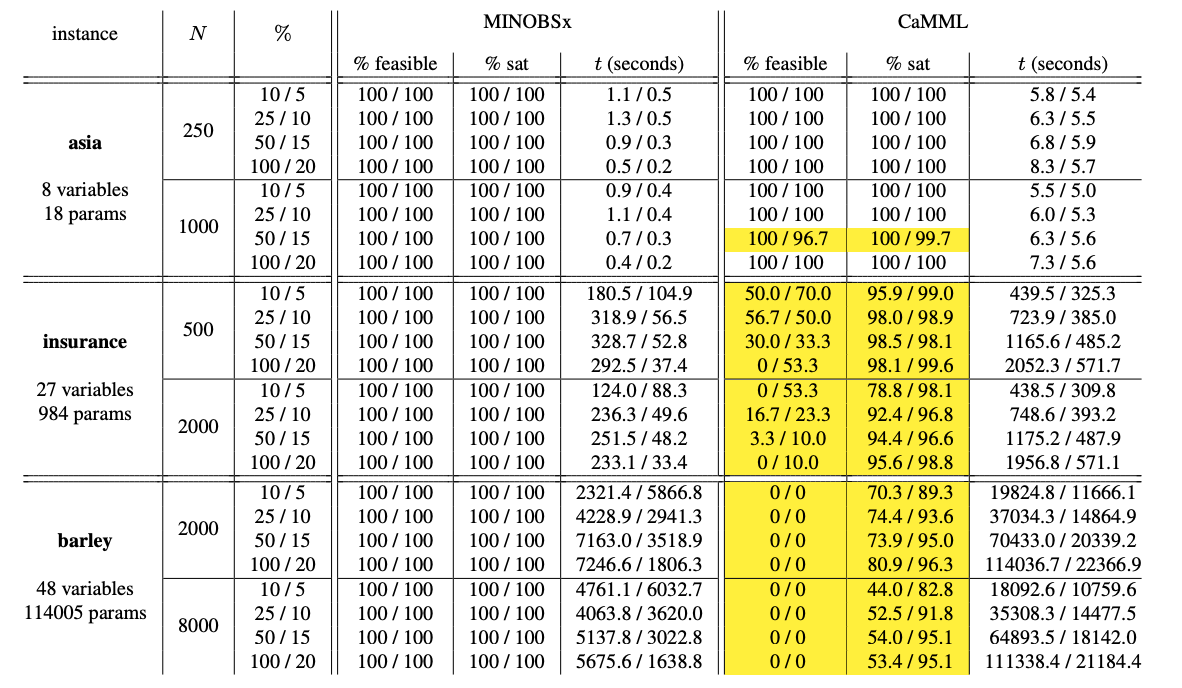 | instance | $N$ | % | MINOBSx % feasible | MINOBSx % sat | MINOBSx $t$ (seconds) | CaMML % feasible | CaMML % sat | CaMML $t$ (seconds) |
|---|---|---|---|---|---|---|---|---|
| **asia** 8 variables 18 params | 250 | 10 / 5 | 100 / 100 | 100 / 100 | 1.1 / 0.5 | 100 / 100 | 100 / 100 | 5.8 / 5.4 |
| | | 25 / 10 | 100 / 100 | 100 / 100 | 1.3 / 0.5 | 100 / 100 | 100 / 100 | 6.3 / 5.5 |
| | | 50 / 15 | 100 / 100 | 100 / 100 | 0.9 / 0.3 | 100 / 100 | 100 / 100 | 6.8 / 5.9 |
| | | 100 / 20 | 100 / 100 | 100 / 100 | 0.5 / 0.2 | 100 / 100 | 100 / 100 | 8.3 / 5.7 |
| | 1000 | 10 / 5 | 100 / 100 | 100 / 100 | 0.9 / 0.4 | 100 / 100 | 100 / 100 | 5.5 / 5.0 |
| | | 25 / 10 | 100 / 100 | 100 / 100 | 1.1 / 0.4 | 100 / 100 | 100 / 100 | 6.0 / 5.3 |
| | | 50 / 15 | 100 / 100 | 100 / 100 | 0.7 / 0.3 | 100 / 96.7 | 100 / 99.7 | 6.3 / 5.6 |
| | | 100 / 20 | 100 / 100 | 100 / 100 | 0.4 / 0.2 | 100 / 100 | 100 / 100 | 7.3 / 5.6 |
| **insurance** 27 variables 984 params | 500 | 10 / 5 | 100 / 100 | 100 / 100 | 180.5 / 104.9 | 50.0 / 70.0 | 95.9 / 99.0 | 439.5 / 325.3 |
| | | 25 / 10 | 100 / 100 | 100 / 100 | 318.9 / 56.5 | 56.7 / 50.0 | 98.0 / 98.9 | 723.9 / 385.0 |
| | | 50 / 15 | 100 / 100 | 100 / 100 | 328.7 / 52.8 | 30.0 / 33.3 | 98.5 / 98.1 | 1165.6 / 485.2 |
| | | 100 / 20 | 100 / 100 | 100 / 100 | 292.5 / 37.4 | 0 / 53.3 | 98.1 / 99.6 | 2052.3 / 571.7 |
| | 2000 | 10 / 5 | 100 / 100 | 100 / 100 | 124.0 / 88.3 | 0 / 53.3 | 78.8 / 98.1 | 438.5 / 309.8 |
| | | 25 / 10 | 100 / 100 | 100 / 100 | 236.3 / 49.6 | 16.7 / 23.3 | 92.4 / 96.8 | 748.6 / 393.2 |
| | | 50 / 15 | 100 / 100 | 100 / 100 | 251.5 / 48.2 | 3.3 / 10.0 | 94.4 / 96.6 | 1175.2 / 487.9 |
| | | 100 / 20 | 100 / 100 | 100 / 100 | 233.1 / 33.4 | 0 / 10.0 | 95.6 / 98.8 | 1956.8 / 571.1 |
| **barley** 48 variables 114005 params | 2000 | 10 / 5 | 100 / 100 | 100 / 100 | 2321.4 / 5866.8 | 0 / 0 | 70.3 / 89.3 | 19824.8 / 11666.1 |
| | | 25 / 10 | 100 / 100 | 100 / 100 | 4228.9 / 2941.3 | 0 / 0 | 74.4 / 93.6 | 37034.3 / 14864.9 |
| | | 50 / 15 | 100 / 100 | 100 / 100 | 7163.0 / 3518.9 | 0 / 0 | 73.9 / 95.0 | 70433.0 / 20339.2 |
| | | 100 / 20 | 100 / 100 | 100 / 100 | 7246.6 / 1806.3 | 0 / 0 | 80.9 / 96.3 | 114036.7 / 22366.9 |
| | 8000 | 10 / 5 | 100 / 100 | 100 / 100 | 4761.1 / 6032.7 | 0 / 0 | 44.0 / 82.8 | 18092.6 / 10759.6 |
| | | 25 / 10 | 100 / 100 | 100 / 100 | 4063.8 / 3620.0 | 0 / 0 | 52.5 / 91.8 | 35308.3 / 14477.5 |
| | | 50 / 15 | 100 / 100 | 100 / 100 | 5137.8 / 3022.8 | 0 / 0 | 54.0 / 95.1 | 64893.5 / 18142.0 |
| | | 100 / 20 | 100 / 100 | 100 / 100 | 5675.6 / 1638.8 | 0 / 0 | 53.4 / 95.1 | 111338.4 / 21184.4 |